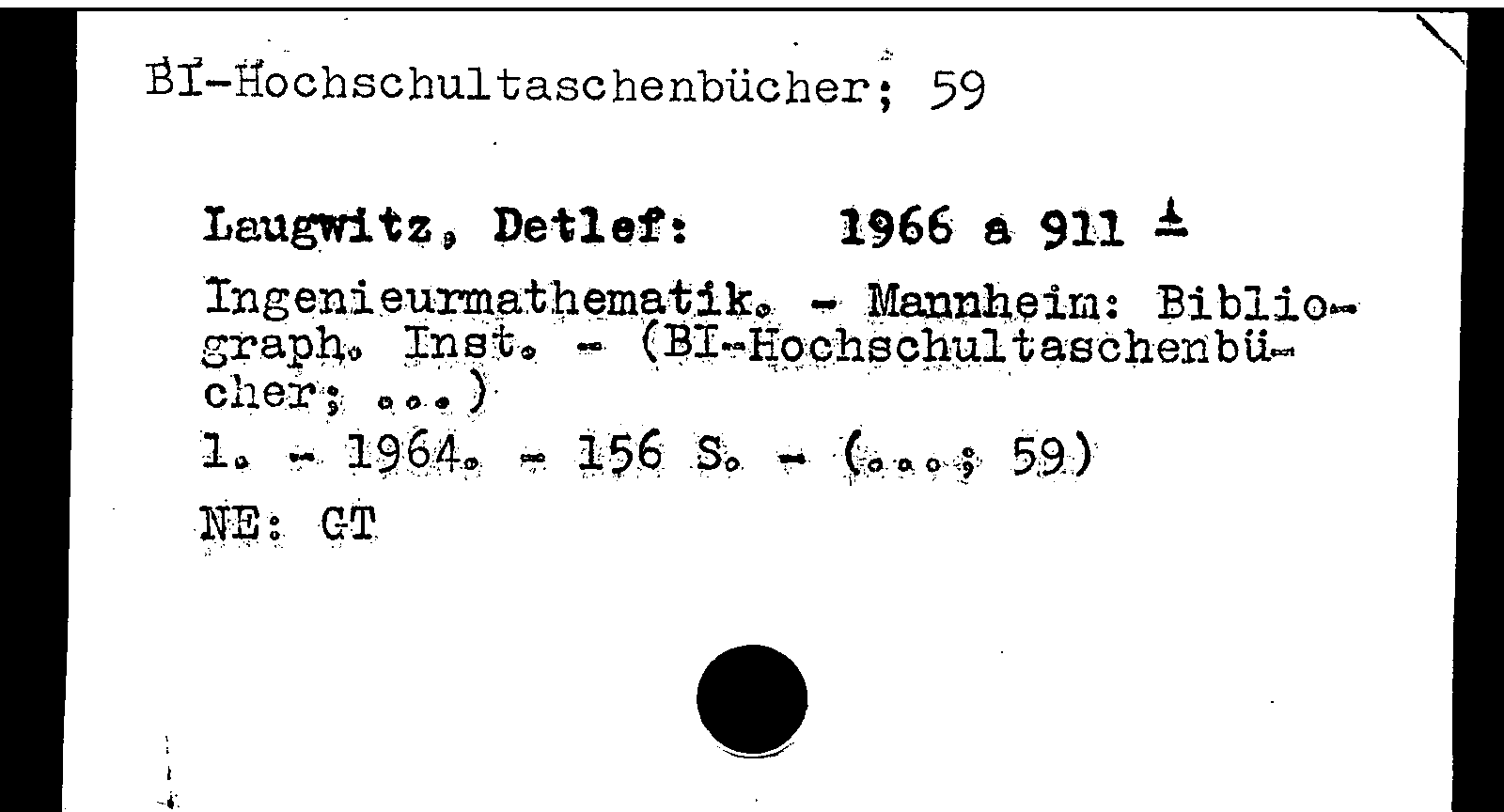 BI-Hochschultaschenbücher; 59

Laugwitz, Detlef: 1966 a 911 ±

Ingenieurmathematik. - Mannheim: Bibliograph. Inst. - (BI-Hochschultaschenbücher; ...)

1. - 1964. - 156 S. - (...; 59)

NE: GT